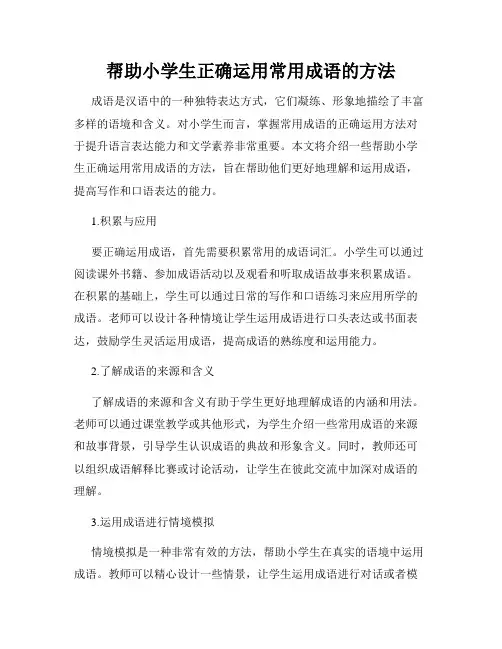 帮助小学生正确运用常用成语的方法

成语是汉语中的一种独特表达方式，它们凝练、形象地描绘了丰富多样的语境和含义。对小学生而言，掌握常用成语的正确运用方法对于提升语言表达能力和文学素养非常重要。本文将介绍一些帮助小学生正确运用常用成语的方法，旨在帮助他们更好地理解和运用成语，提高写作和口语表达的能力。

1.积累与应用

要正确运用成语，首先需要积累常用的成语词汇。小学生可以通过阅读课外书籍、参加成语活动以及观看和听取成语故事来积累成语。在积累的基础上，学生可以通过日常的写作和口语练习来应用所学的成语。老师可以设计各种情境让学生运用成语进行口头表达或书面表达，鼓励学生灵活运用成语，提高成语的熟练度和运用能力。

2.了解成语的来源和含义

了解成语的来源和含义有助于学生更好地理解成语的内涵和用法。老师可以通过课堂教学或其他形式，为学生介绍一些常用成语的来源和故事背景，引导学生认识成语的典故和形象含义。同时，教师还可以组织成语解释比赛或讨论活动，让学生在彼此交流中加深对成语的理解。

3.运用成语进行情境模拟

情境模拟是一种非常有效的方法，帮助小学生在真实的语境中运用成语。教师可以精心设计一些情景，让学生运用成语进行对话或者模